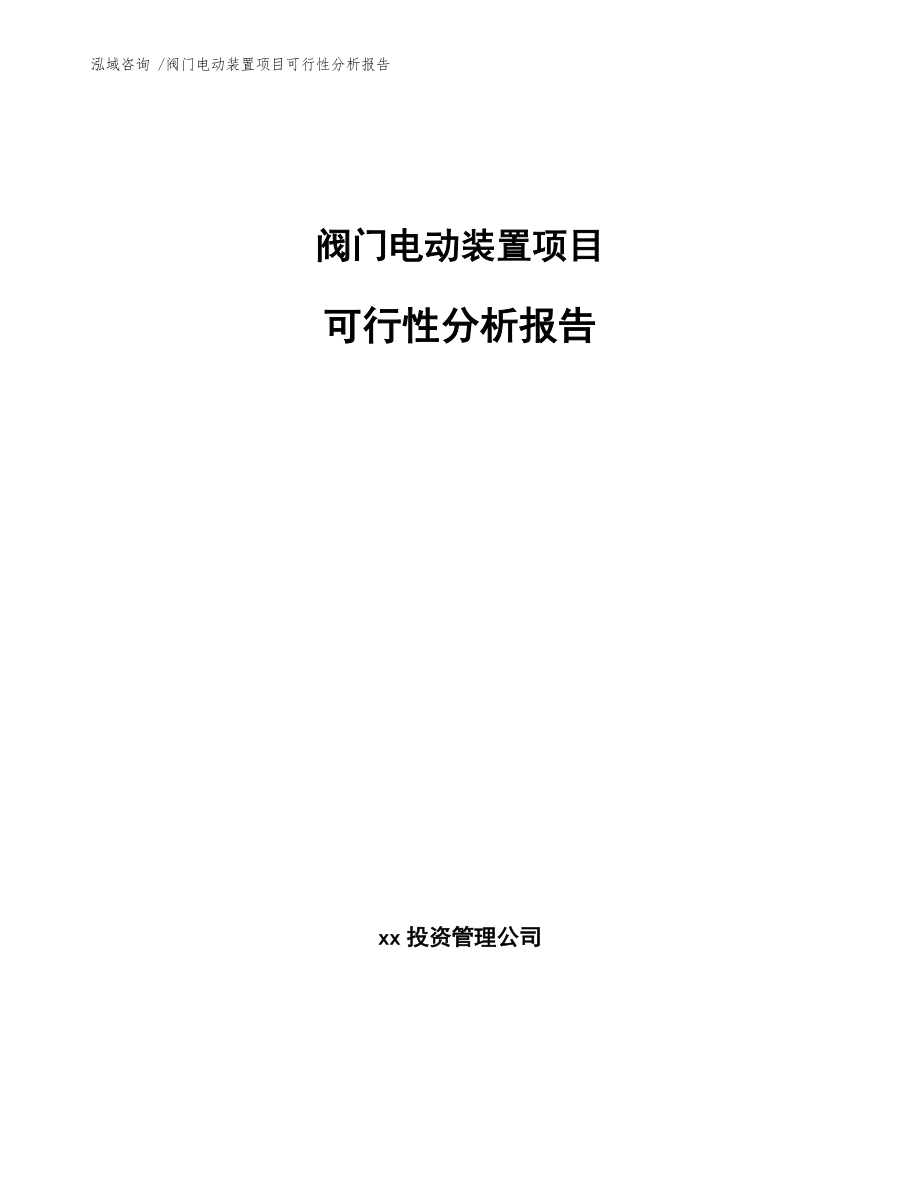 泓域咨询 /阀门电动装置项目可行性分析报告

阀门电动装置项目

可行性分析报告

xx 投资管理公司